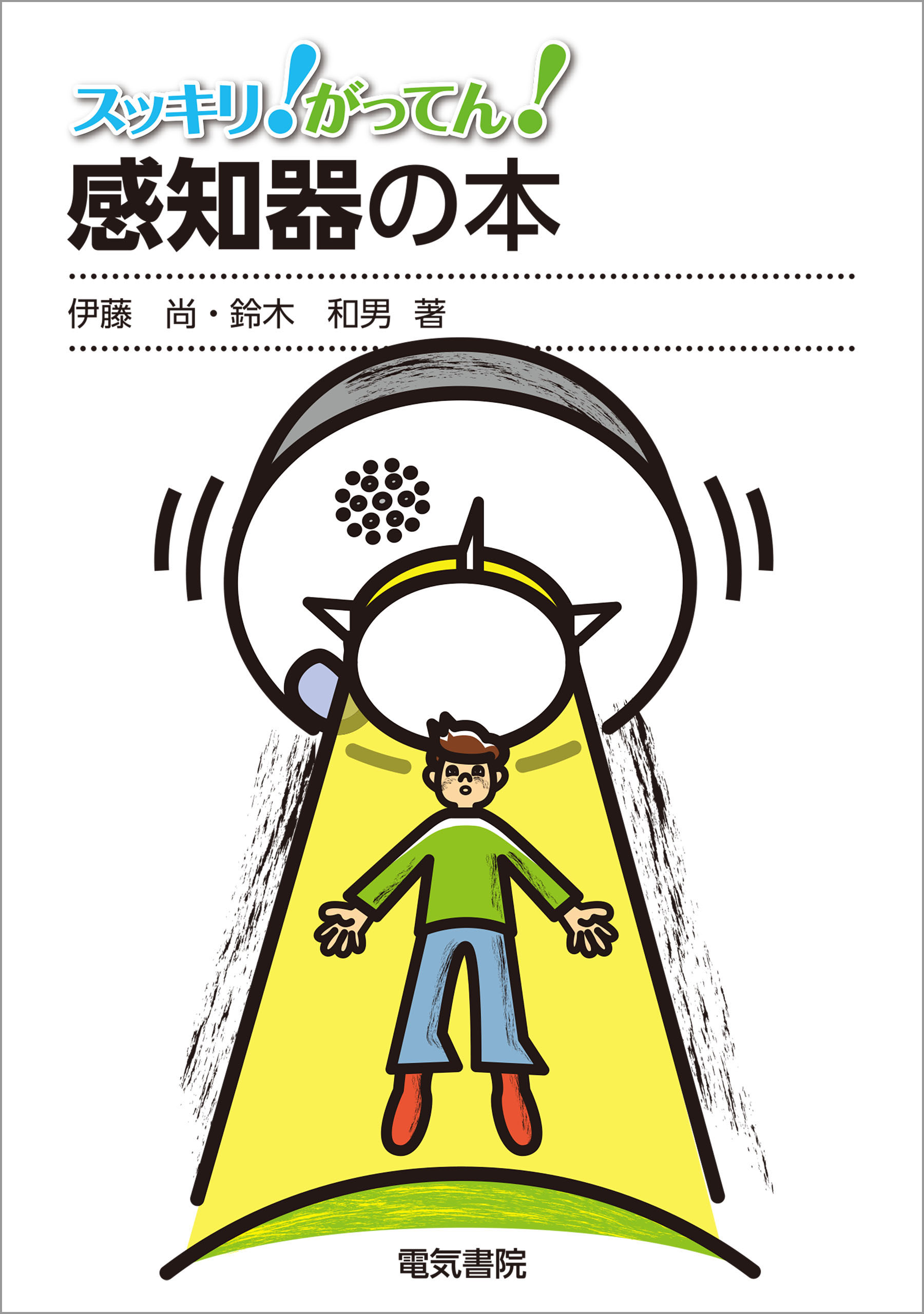 スッキリ！がってん！
感知器の本

伊藤　尚・鈴木　和男　著

電気書院